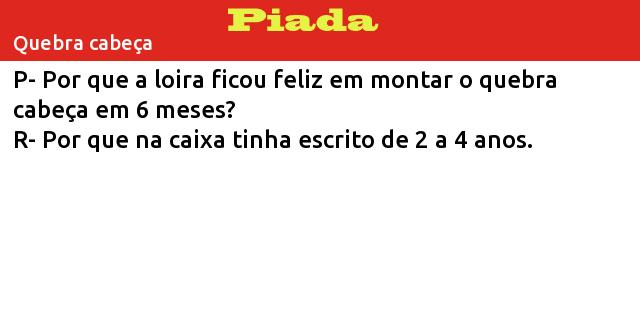 Piada

Quebra cabeça

P- Por que a loira ficou feliz em montar o quebra cabeça em 6 meses?
R- Por que na caixa tinha escrito de 2 a 4 anos.